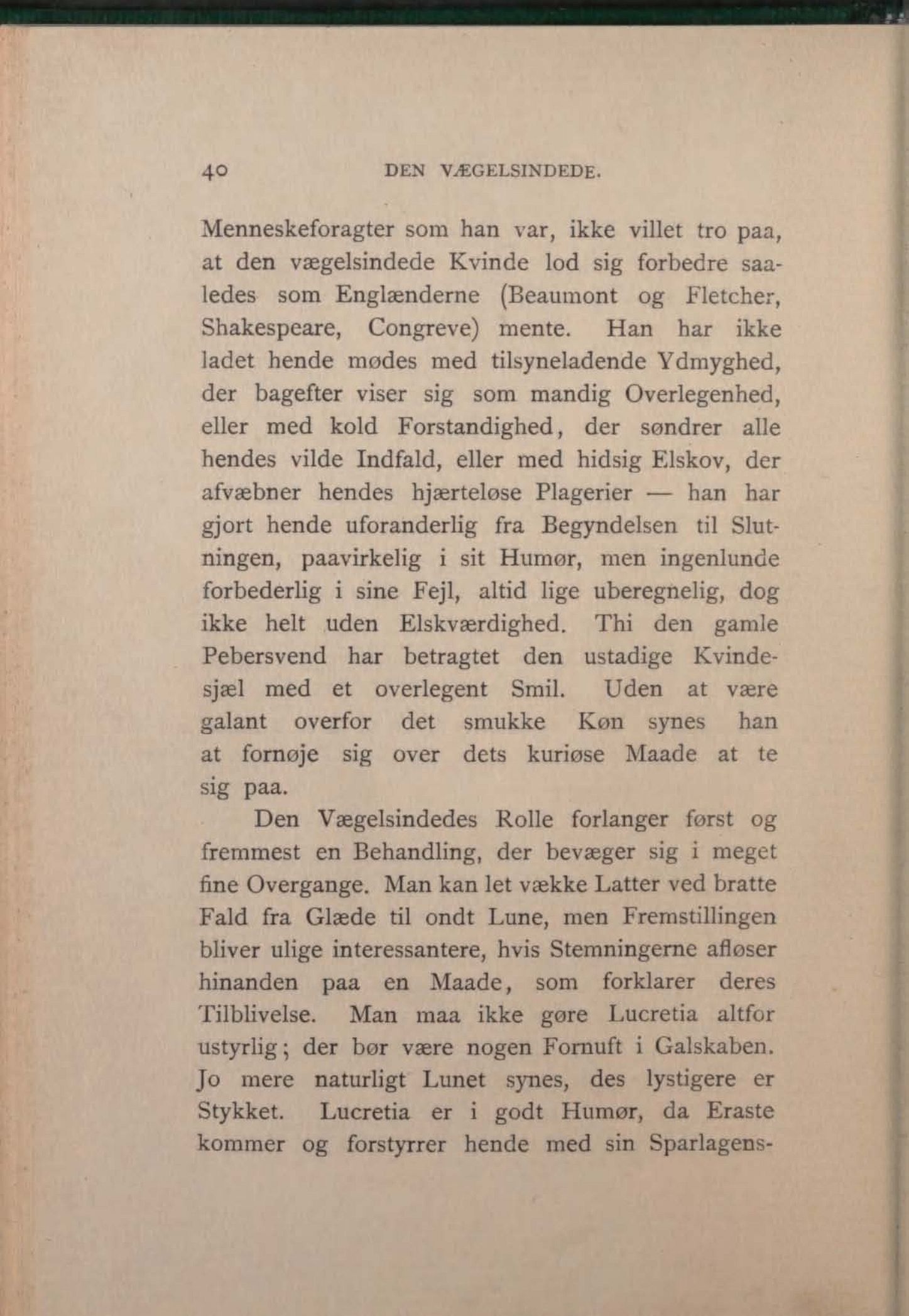 40 DEN VÆGELSINDEDE.

Menneskeforagter som han var, ikke villet tro paa, at den vægelsindede Kvinde lod sig forbedre saaledes som Englænderne (Beaumont og Fletcher, Shakespeare, Congreve) mente. Han har ikke ladet hende mødes med tilsyneladende Ydmyghed, der bagefter viser sig som mandig Overlegenhed, eller med kold Forstandighed, der søndrer alle hendes vilde Indfald, eller med hidsig Elskov, der afvæbner hendes hjærteløse Plagerier — han har gjort hende uforanderlig fra Begyndelsen til Slutningen, paavirkelig i sit Humør, men ingenlunde forbederlig i sine Fejl, altid lige uberegnelig, dog ikke helt uden Elskværdighed. Thi den gamle Pebersvend har betragtet den ustadige Kvindesjæl med et overlegent Smil. Uden at være galant overfor det smukke Køn synes han at fornøje sig over dets kuriøse Maade at te sig paa.

Den Vægelsindedes Rolle forlanger først og fremmest en Behandling, der bevæger sig i meget fine Overgange. Man kan let vække Latter ved bratte Fald fra Glæde til ondt Lune, men Fremstillingen bliver ulige interessantere, hvis Stemningerne afløser hinanden paa en Maade, som forklarer deres Tilblivelse. Man maa ikke gøre Lucretia altfor ustyrlig; der bør være nogen Fornuft i Galskaben. Jo mere naturligt Lunet synes, des lystigere er Stykket. Lucretia er i godt Humør, da Eraste kommer og forstyrrer hende med sin Sparlagens-